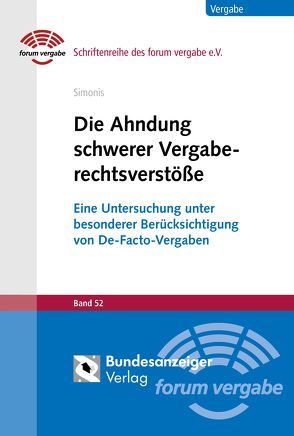 Vergabe

forum vergabe

Schriftenreihe des forum vergabe e.V.

Simonis

Die Ahndung schwerer Vergaberechtsverstöße

Eine Untersuchung unter besonderer Berücksichtigung von De-Facto-Vergaben

Band 52

Bundesanzeiger Verlag

forum vergabe